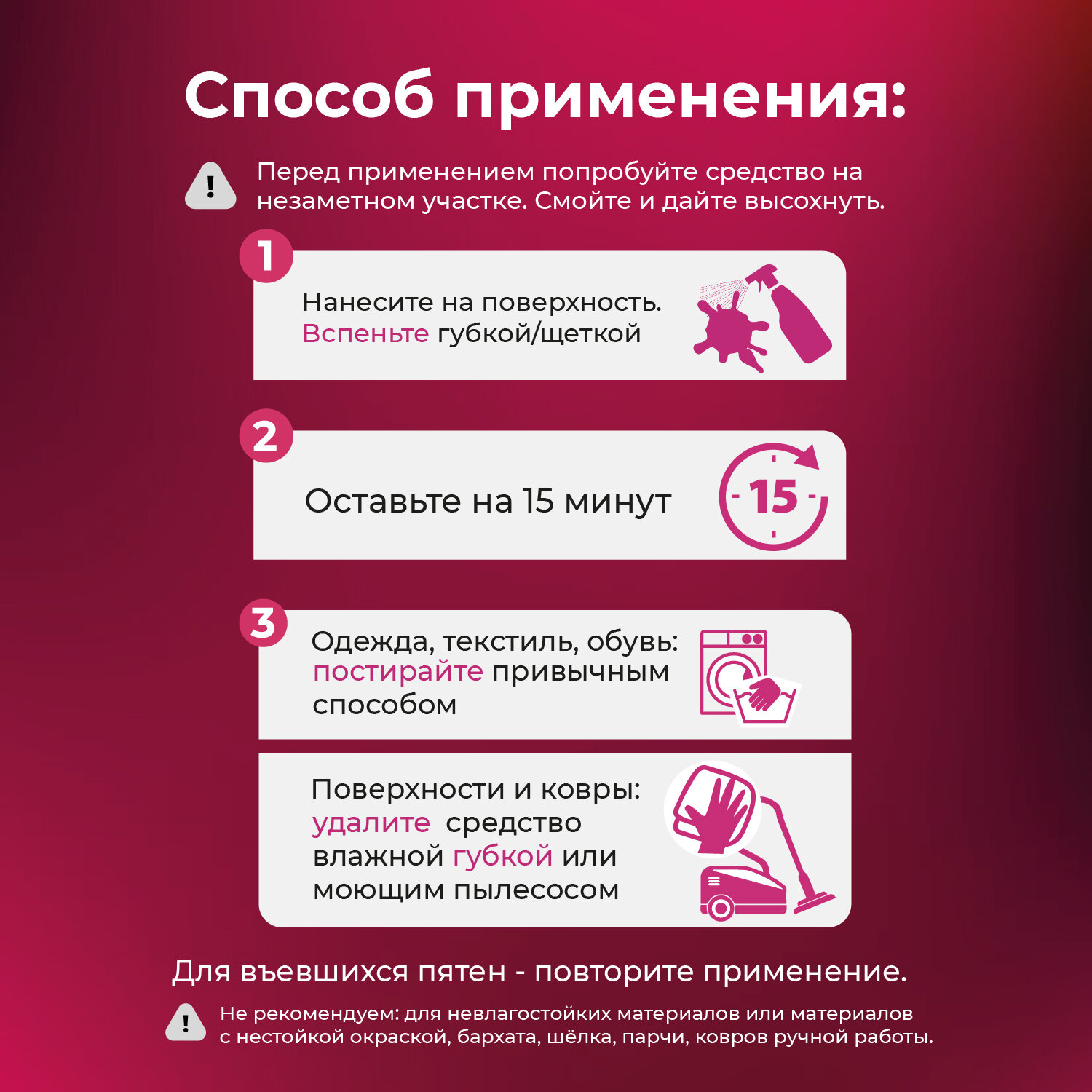 Способ применения:

!

Перед применением попробуйте средство на незаметном участке. Смойте и дайте высохнуть.

1

Нанесите на поверхность. Вспеньте губкой/щеткой

2

Оставьте на 15 минут

15

3

Одежда, текстиль, обувь: постирайте привычным способом

Поверхности и ковры: удалите средство влажной губкой или моющим пылесосом

Для въевшихся пятен - повторите применение.

!

Не рекомендуем: для невлагостойких материалов или материалов с нестойкой окраской, бархата, шёлка, парчи, ковров ручной работы.